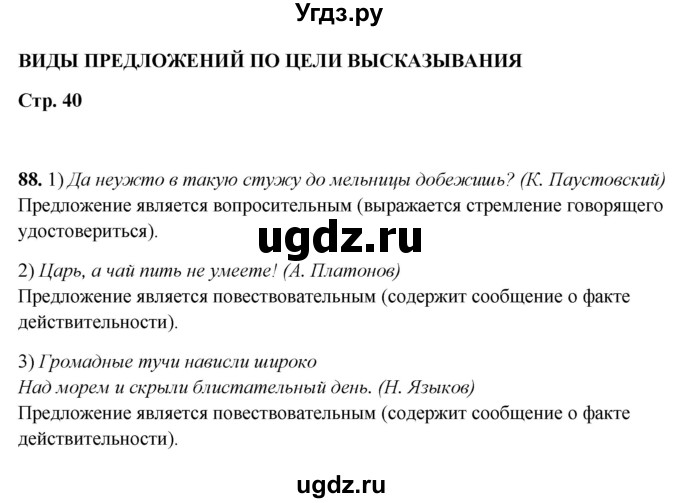 Угдз.ру

ВИДЫ ПРЕДЛОЖЕНИЙ ПО ЦЕЛИ ВЫСКАЗЫВАНИЯ

Стр. 40

88. 1) Да неужто в такую стужу до мельницы добежишь? (К. Паустовский)
Предложение является вопросительным (выражается стремление говорящего удостовериться).

ugdz.ru

2) Царь, а чай пить не умеете! (А. Платонов)
Предложение является повествовательным (содержит сообщение о факте действительности).

3) Громадные тучи нависли широко
Над морем и скрыли блистательный день. (Н. Языков)
Предложение является повествовательным (содержит сообщение о факте действительности).

ugdz.ru